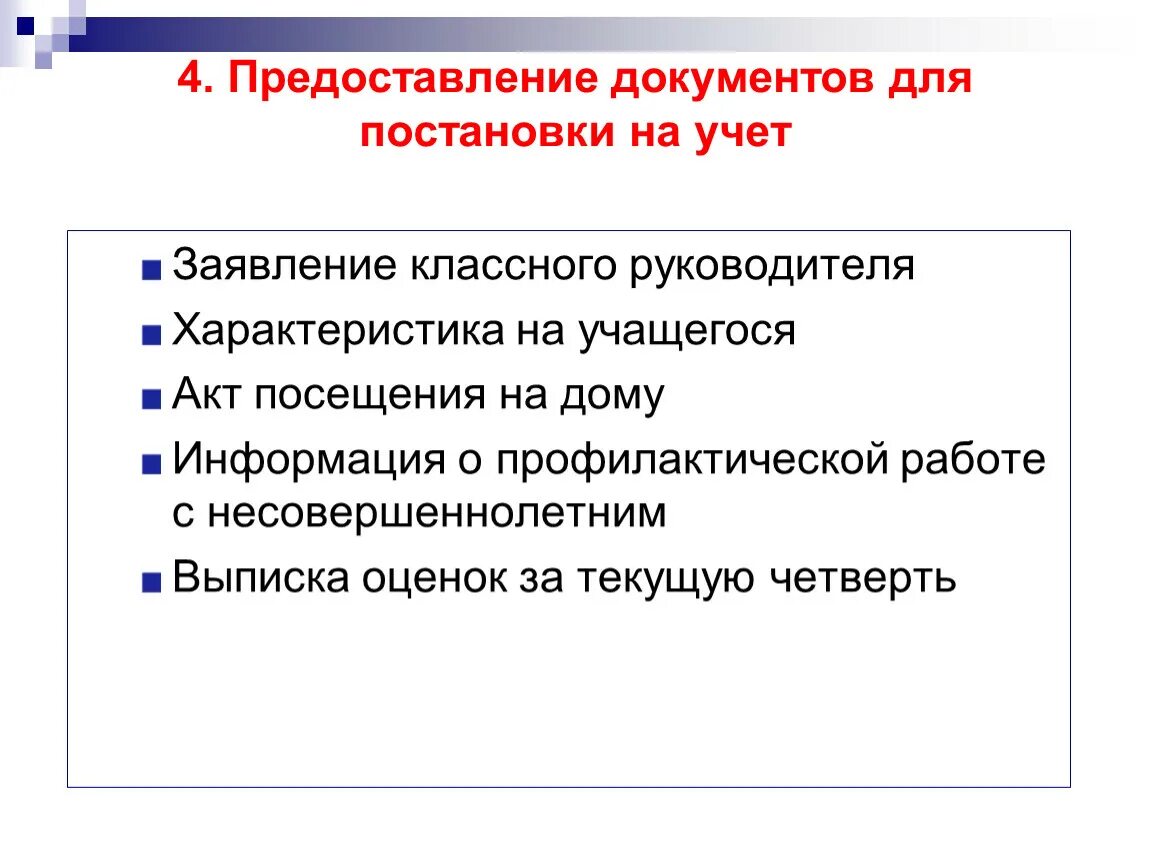 4. Предоставление документов для постановки на учет

Заявление классного руководителя
Характеристика на учащегося
Акт посещения на дому
Информация о профилактической работе с несовершеннолетним
Выписка оценок за текущую четверть